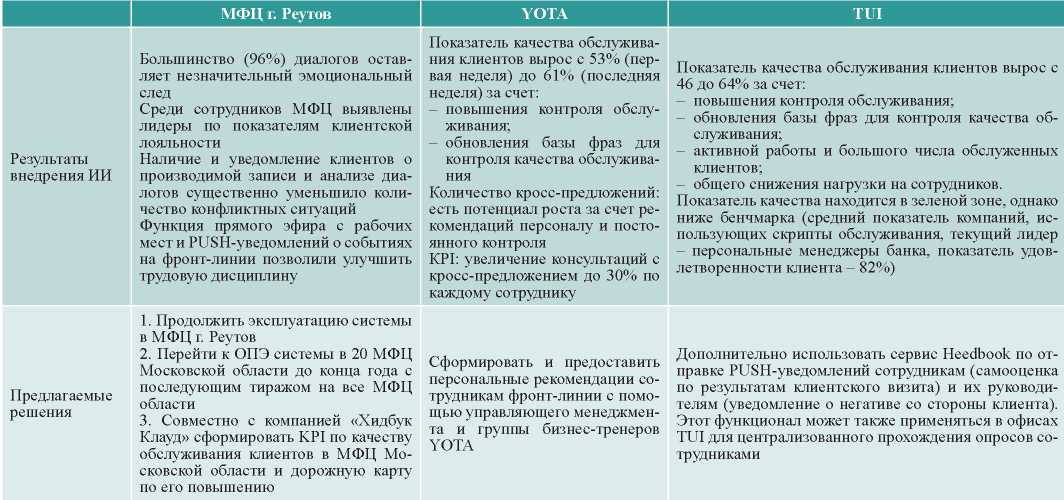 | | МФЦ г. Реутов | YOTA | TUI |
|---|---|---|---|
| Результаты внедрения ИИ | Большинство (96%) диалогов оставляет незначительный эмоциональный след Среди сотрудников МФЦ выявлены лидеры по показателям клиентской лояльности Наличие и уведомление клиентов о производимой записи и анализе диалогов существенно уменьшило количество конфликтных ситуаций Функция прямого эфира с рабочих мест и PUSH-уведомлений о событиях на фронт-линии позволили улучшить трудовую дисциплину | Показатель качества обслуживания клиентов вырос с 53% (первая неделя) до 61% (последняя неделя) за счет: – повышения контроля обслуживания; – обновления базы фраз для контроля качества обслуживания Количество кросс-предложений: есть потенциал роста за счет рекомендаций персоналу и постоянного контроля KPI: увеличение консультаций с кросс-предложением до 30% по каждому сотруднику | Показатель качества обслуживания клиентов вырос с 46 до 64% за счет: – повышения контроля обслуживания; – обновления базы фраз для контроля качества обслуживания; – активной работы и большого числа обслуженных клиентов; – общего снижения нагрузки на сотрудников. Показатель качества находится в зеленой зоне, однако ниже бенчмарка (средний показатель компаний, использующих скрипты обслуживания, текущий лидер – персональные менеджеры банка, показатель удовлетворенности клиента – 82%) |
| Предлагаемые решения | 1. Продолжить эксплуатацию системы в МФЦ г. Реутов 2. Перейти к ОПЭ системы в 20 МФЦ Московской области до конца года с последующим тиражом на все МФЦ области 3. Совместно с компанией «Хидбук Клауд» сформировать KPI по качеству обслуживания клиентов в МФЦ Московской области и дорожную карту по его повышению | Сформировать и предоставить персональные рекомендации сотрудникам фронт-линии с помощью управляющего менеджмента и группы бизнес-тренеров YOTA | Дополнительно использовать сервис Heedbook по отправке PUSH-уведомлений сотрудникам (самооценка по результатам клиентского визита) и их руководителям (уведомление о негативе со стороны клиента). Этот функционал может также применяться в офисах TUI для централизованного прохождения опросов сотрудниками |